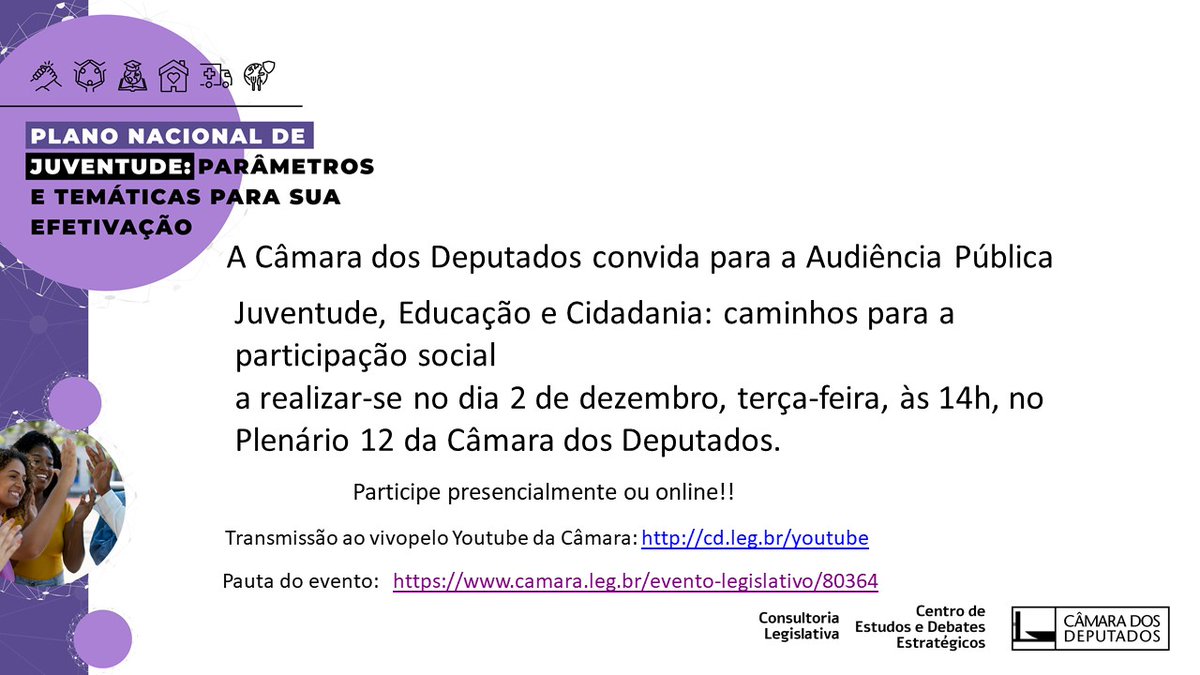 PLANO NACIONAL DE JUVENTUDE: PARÂMETROS E TEMÁTICAS PARA SUA EFETIVAÇÃO

A Câmara dos Deputados convida para a Audiência Pública

Juventude, Educação e Cidadania: caminhos para a participação social
a realizar-se no dia 2 de dezembro, terça-feira, às 14h, no Plenário 12 da Câmara dos Deputados.

Participe presencialmente ou online!!

Transmissão ao vivopelo Youtube da Câmara: http://cd.leg.br/youtube

Pauta do evento: https://www.camara.leg.br/evento-legislativo/80364

Consultoria Legislativa

Centro de Estudos e Debates Estratégicos

CÂMARA DOS DEPUTADOS